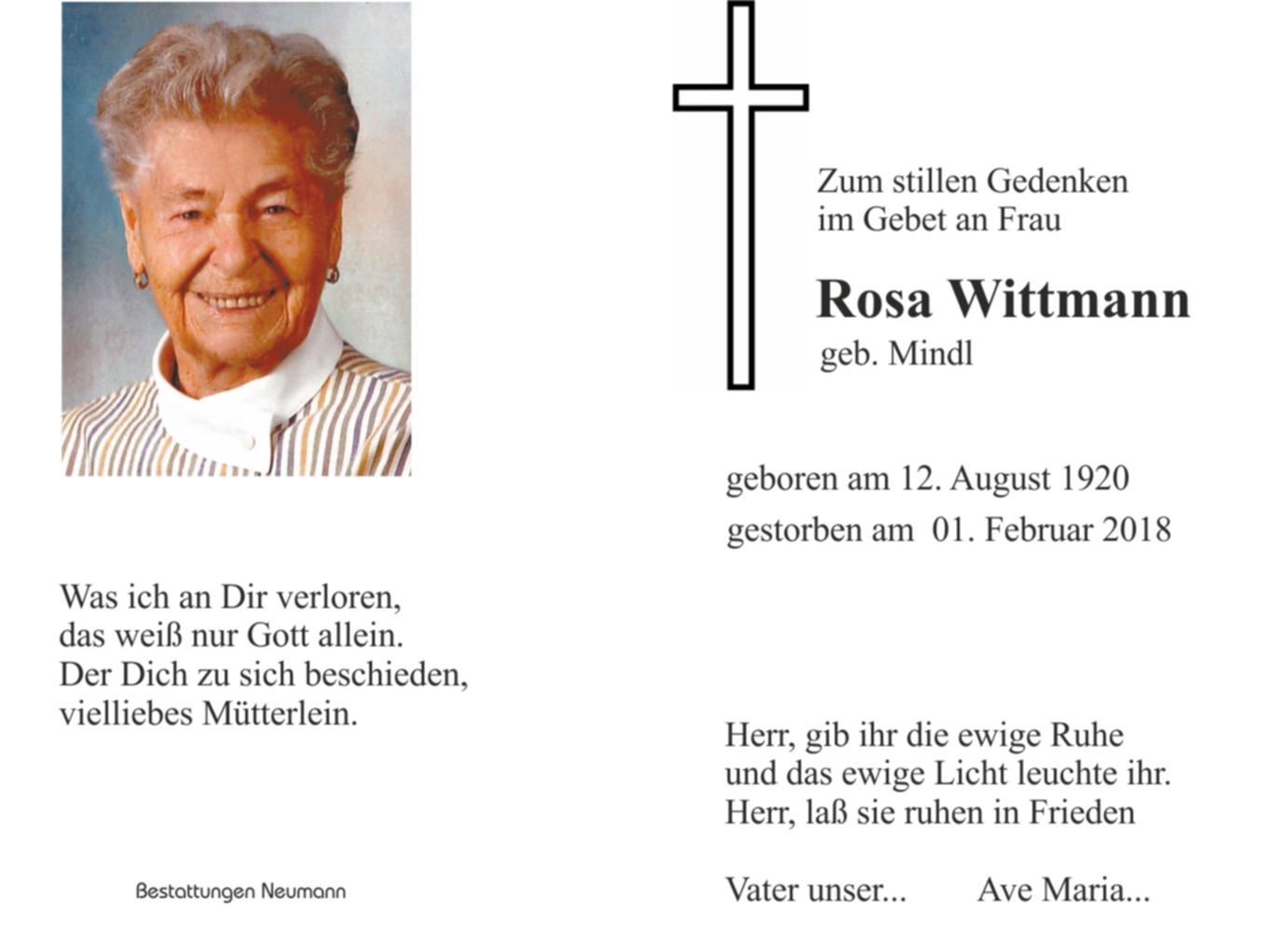 Was ich an Dir verloren,
das weiß nur Gott allein.
Der Dich zu sich beschieden,
vielliebes Mütterlein.

Bestattungen Neumann

Zum stillen Gedenken
im Gebet an Frau

Rosa Wittmann
geb. Mindl

geboren am 12. August 1920
gestorben am 01. Februar 2018

Herr, gib ihr die ewige Ruhe
und das ewige Licht leuchte ihr.
Herr, laß sie ruhen in Frieden

Vater unser... Ave Maria...